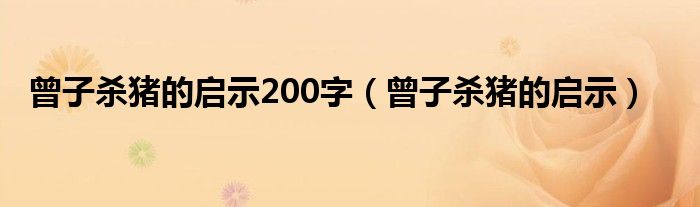 曾子杀猪的启示200字（曾子杀猪的启示）